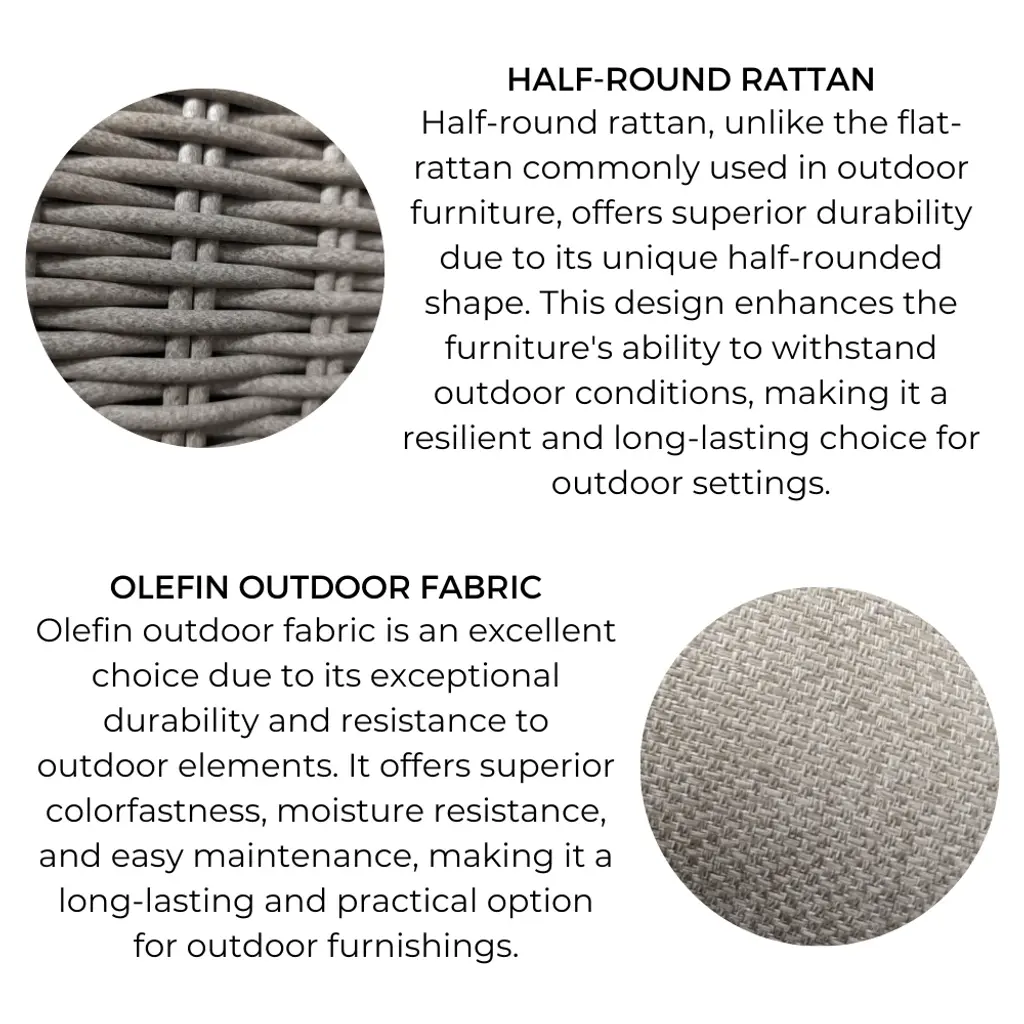 HALF-ROUND RATTAN

Half-round rattan, unlike the flat-rattan commonly used in outdoor furniture, offers superior durability due to its unique half-rounded shape. This design enhances the furniture's ability to withstand outdoor conditions, making it a resilient and long-lasting choice for outdoor settings.

OLEFIN OUTDOOR FABRIC

Olefin outdoor fabric is an excellent choice due to its exceptional durability and resistance to outdoor elements. It offers superior colorfastness, moisture resistance, and easy maintenance, making it a long-lasting and practical option for outdoor furnishings.